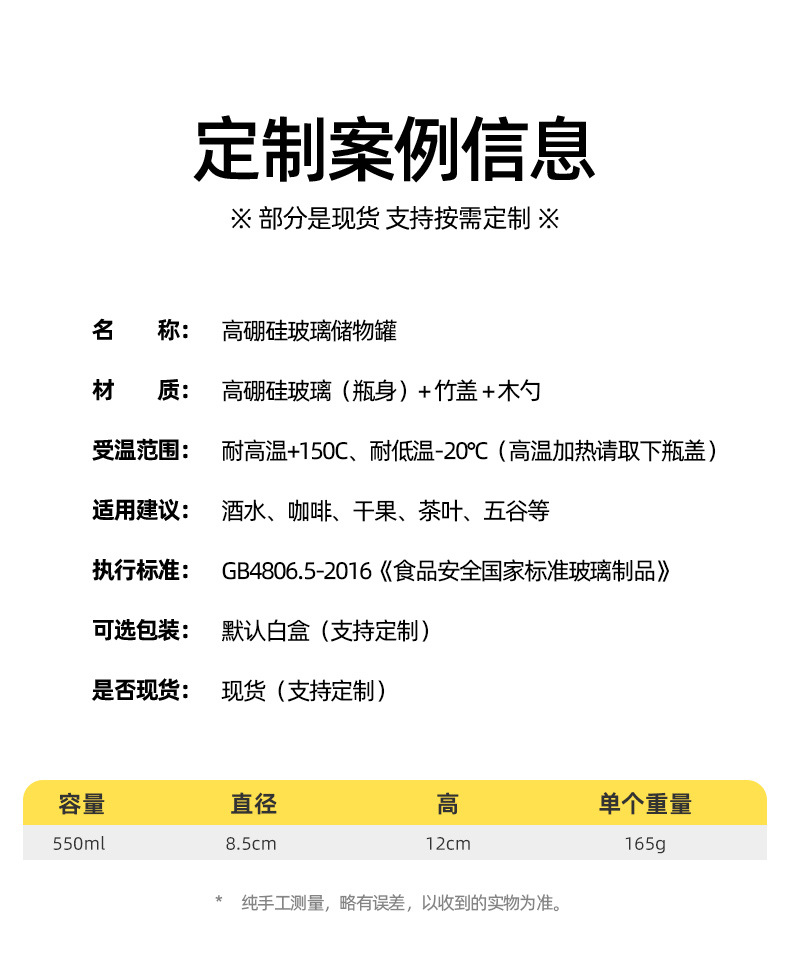 定制案例信息

※ 部分是现货 支持按需定制 ※

名 称: 高硼硅玻璃储物罐

材 质: 高硼硅玻璃（瓶身）+竹盖+木勺

受温范围: 耐高温+150C、耐低温-20°C（高温加热请取下瓶盖）

适用建议: 酒水、咖啡、干果、茶叶、五谷等

执行标准: GB4806.5-2016《食品安全国家标准玻璃制品》

可选包装: 默认白盒（支持定制）

是否现货: 现货（支持定制）

| 容量 | 直径 | 高 | 单个重量 |
|---|---|---|---|
| 550ml | 8.5cm | 12cm | 165g |

* 纯手工测量，略有误差，以收到的实物为准。